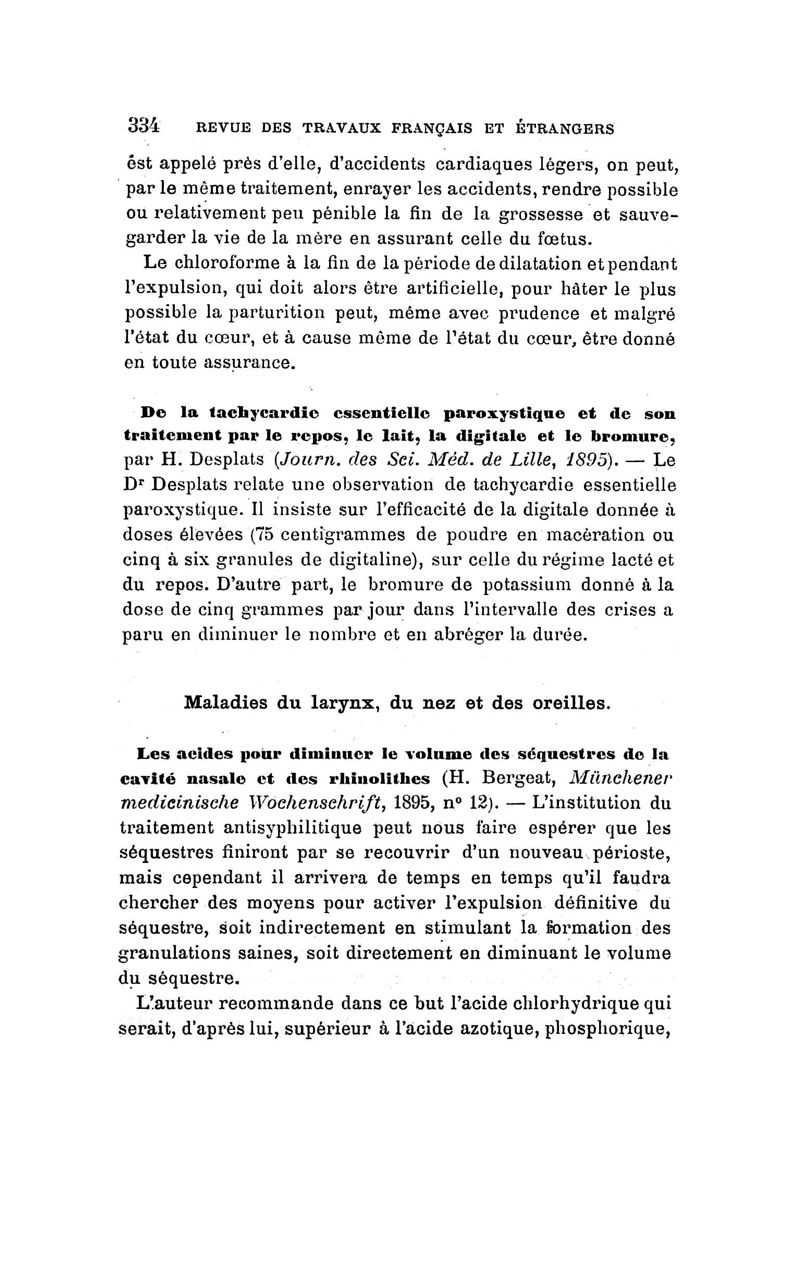 334 REVUE DES TRAVAUX FRANÇAIS ET ÉTRANGERS

est appelé près d'elle, d'accidents cardiaques légers, on peut, par le même traitement, enrayer les accidents, rendre possible ou relativement peu pénible la fin de la grossesse et sauvegarder la vie de la mère en assurant celle du fœtus.

Le chloroforme à la fin de la période de dilatation et pendant l'expulsion, qui doit alors être artificielle, pour hâter le plus possible la parturition peut, même avec prudence et malgré l'état du cœur, et à cause même de l'état du cœur, être donné en toute assurance.

De la tachycardie essentielle paroxystique et de son traitement par le repos, le lait, la digitale et le bromure, par H. Desplats (Journ. des Sci. Méd. de Lille, 1895). — Le Dr Desplats relate une observation de tachycardie essentielle paroxystique. Il insiste sur l'efficacité de la digitale donnée à doses élevées (75 centigrammes de poudre en macération ou cinq à six granules de digitaline), sur celle du régime lacté et du repos. D'autre part, le bromure de potassium donné à la dose de cinq grammes par jour dans l'intervalle des crises a paru en diminuer le nombre et en abréger la durée.

Maladies du larynx, du nez et des oreilles.

Les acides pour diminuer le volume des séquestres de la cavité nasale et des rhinolithes (H. Bergeat, Münchener medicinische Wochenschrift, 1895, n° 12). — L'institution du traitement antisyphilitique peut nous faire espérer que les séquestres finiront par se recouvrir d'un nouveau périoste, mais cependant il arrivera de temps en temps qu'il faudra chercher des moyens pour activer l'expulsion définitive du séquestre, soit indirectement en stimulant la formation des granulations saines, soit directement en diminuant le volume du séquestre.

L'auteur recommande dans ce but l'acide chlorhydrique qui serait, d'après lui, supérieur à l'acide azotique, phosphorique,